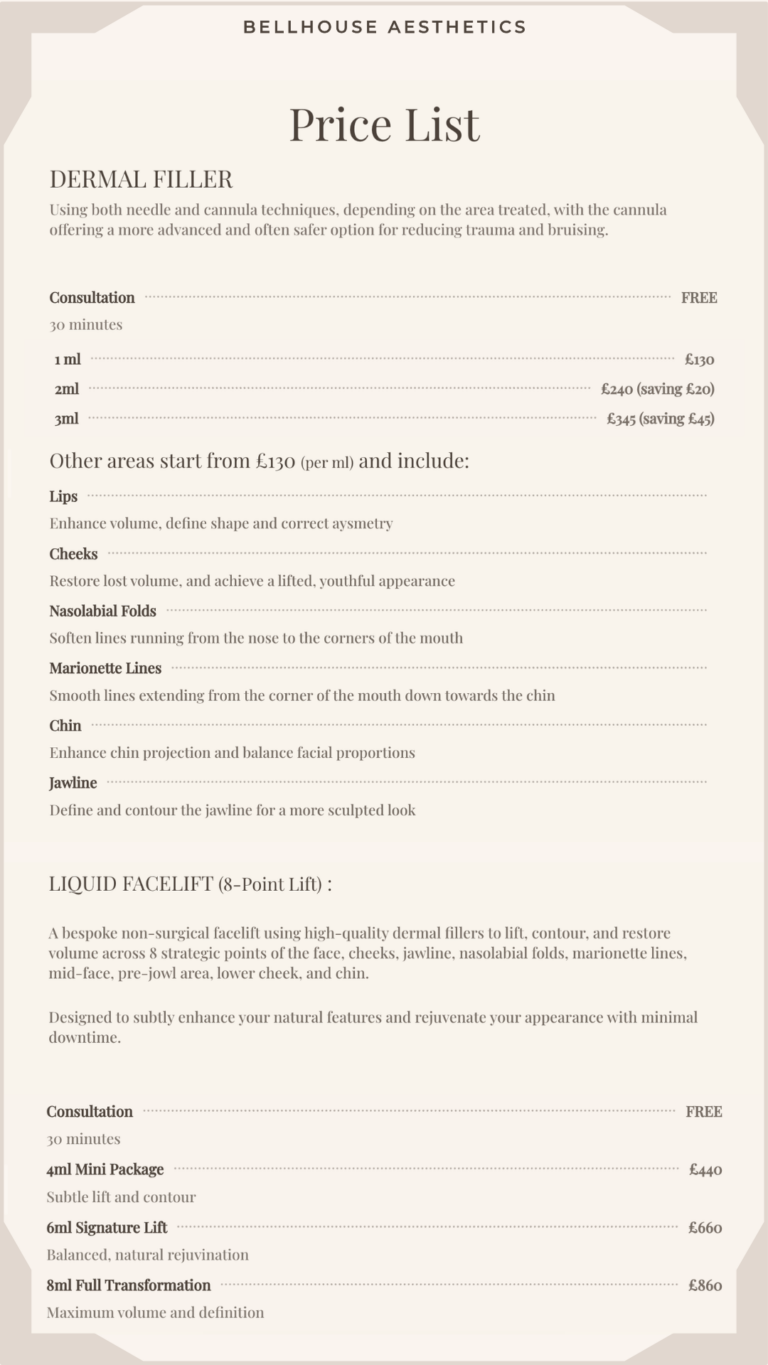 BELLHOUSE AESTHETICS

Price List

DERMAL FILLER

Using both needle and cannula techniques, depending on the area treated, with the cannula offering a more advanced and often safer option for reducing trauma and bruising.

Consultation FREE
30 minutes

1 ml £130
2ml £240 (saving £20)
3ml £345 (saving £45)

Other areas start from £130 (per ml) and include:

Lips
Enhance volume, define shape and correct aysmetry

Cheeks
Restore lost volume, and achieve a lifted, youthful appearance

Nasolabial Folds
Soften lines running from the nose to the corners of the mouth

Marionette Lines
Smooth lines extending from the corner of the mouth down towards the chin

Chin
Enhance chin projection and balance facial proportions

Jawline
Define and contour the jawline for a more sculpted look

LIQUID FACELIFT (8-Point Lift) :

A bespoke non-surgical facelift using high-quality dermal fillers to lift, contour, and restore volume across 8 strategic points of the face, cheeks, jawline, nasolabial folds, marionette lines, mid-face, pre-jowl area, lower cheek, and chin.

Designed to subtly enhance your natural features and rejuvenate your appearance with minimal downtime.

Consultation FREE
30 minutes

4ml Mini Package £440
Subtle lift and contour

6ml Signature Lift £660
Balanced, natural rejuvination

8ml Full Transformation £860
Maximum volume and definition